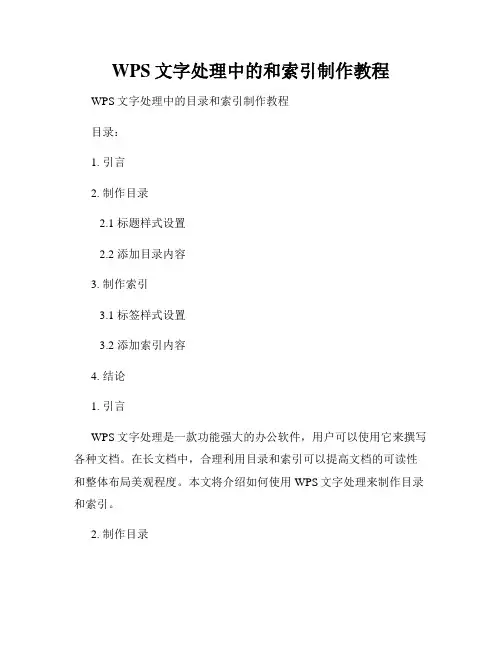 WPS 文字处理中的和索引制作教程

WPS 文字处理中的目录和索引制作教程

目录：

1. 引言

2. 制作目录

2.1 标题样式设置

2.2 添加目录内容

3. 制作索引

3.1 标签样式设置

3.2 添加索引内容

4. 结论

1. 引言

WPS 文字处理是一款功能强大的办公软件，用户可以使用它来撰写各种文档。在长文档中，合理利用目录和索引可以提高文档的可读性和整体布局美观程度。本文将介绍如何使用 WPS 文字处理来制作目录和索引。

2. 制作目录